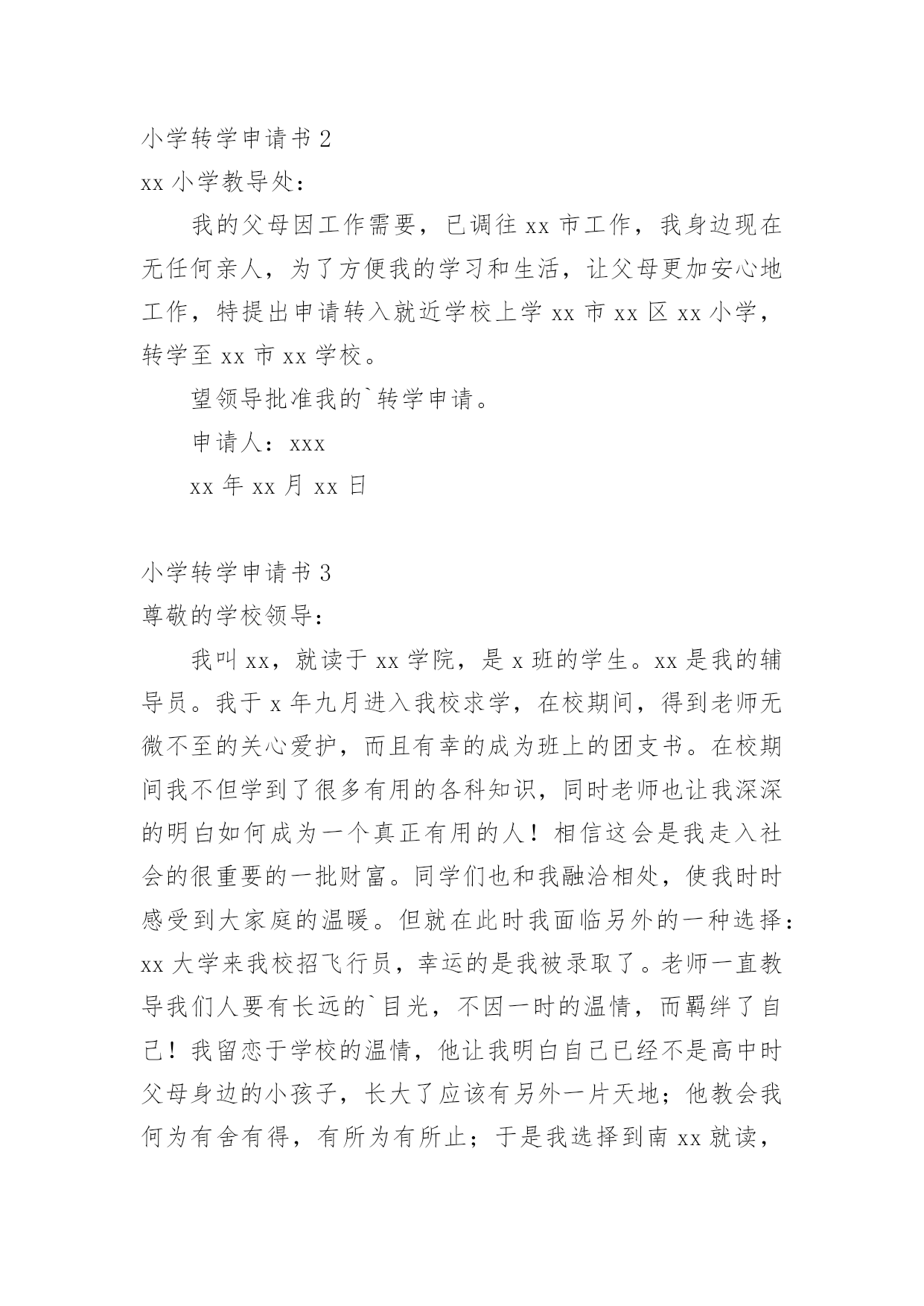 小学转学申请书 2

xx 小学教导处：

我的父母因工作需要，已调往 xx 市工作，我身边现在无任何亲人，为了方便我的学习和生活，让父母更加安心地工作，特提出申请转入就近学校上学 xx 市 xx 区 xx 小学，转学至 xx 市 xx 学校。

望领导批准我的`转学申请。

申请人：xxx

xx 年 xx 月 xx 日

小学转学申请书 3

尊敬的学校领导：

我叫 xx，就读于 xx 学院，是 x 班的学生。xx 是我的辅导员。我于 x 年九月进入我校求学，在校期间，得到老师无微不至的关心爱护，而且有幸的成为班上的团支书。在校期间我不但学到了很多有用的各科知识，同时老师也让我深深的明白如何成为一个真正有用的人！相信这会是我走入社会的很重要的一批财富。同学们也和我融洽相处，使我时时感受到大家庭的温暖。但就在此时我面临另外的一种选择：xx 大学来我校招飞行员，幸运的是我被录取了。老师一直教导我们人要有长远的`目光，不因一时的温情，而羁绊了自己！我留恋于学校的温情，他让我明白自己已经不是高中时父母身边的小孩子，长大了应该有另外一片天地；他教会我何为有舍有得，有所为有所止；于是我选择到南 xx 就读，